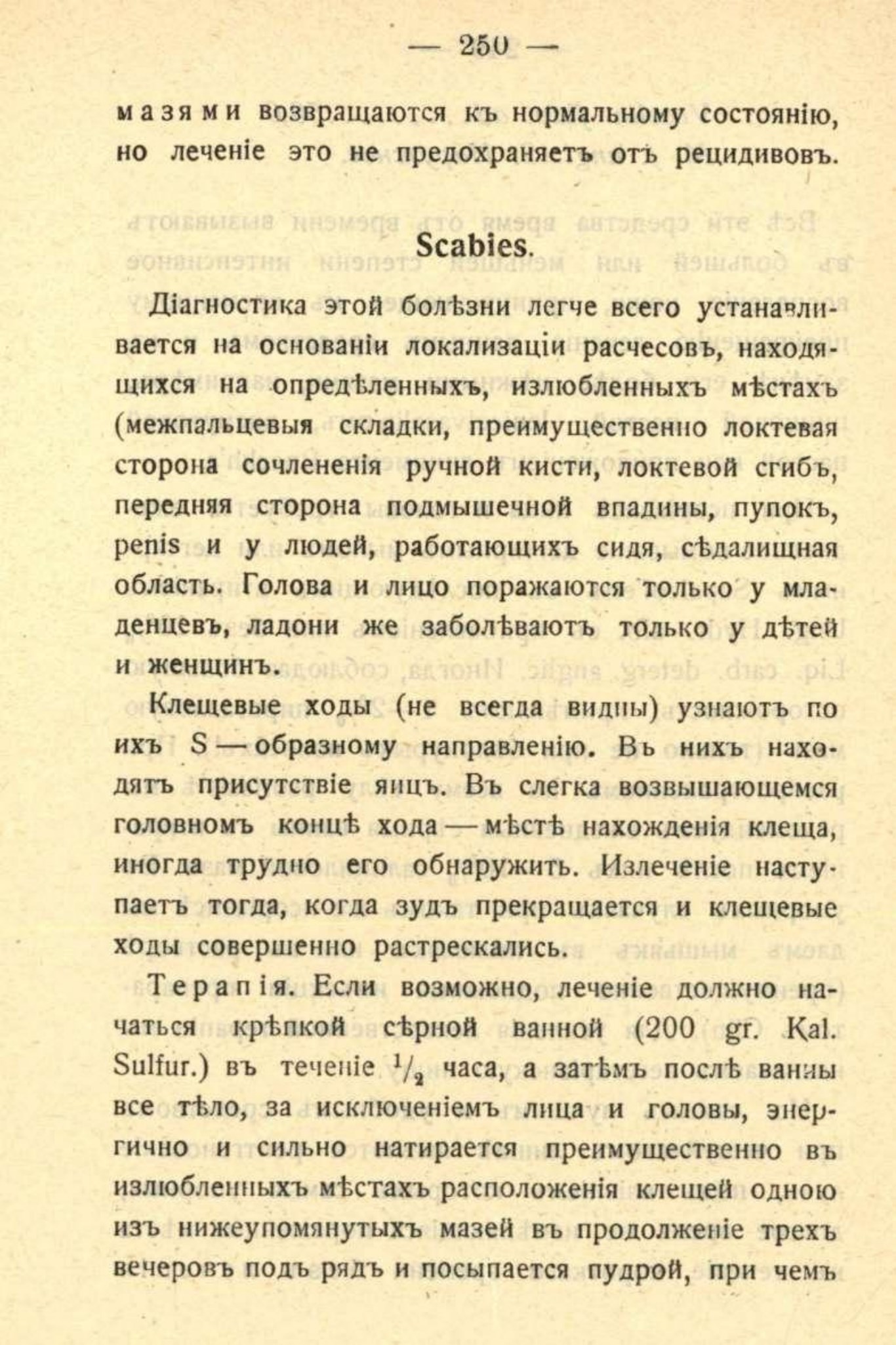 — 250 —

мазями возвращаются къ нормальному состоянію, но леченіе это не предохраняетъ отъ рецидивовъ.

Scabies.

Діагностика этой болѣзни легче всего устанавливается на основаніи локализаціи расчесовъ, находящихся на опредѣленныхъ, излюбленныхъ мѣстахъ (межпальцевыя складки, преимущественно локтевая сторона сочлененія ручной кисти, локтевой сгибъ, передняя сторона подмышечной впадины, пупокъ, penis и у людей, работающихъ сидя, сѣдалищная область. Голова и лицо поражаются только у младенцевъ, ладони же заболѣваютъ только у дѣтей и женщинъ.

Клещевые ходы (не всегда видны) узнаютъ по ихъ S — образному направленію. Въ нихъ находятъ присутствіе яицъ. Въ слегка возвышающемся головномъ концѣ хода — мѣстѣ нахожденія клеща, иногда трудно его обнаружить. Излеченіе наступаетъ тогда, когда зудъ прекращается и клещевые ходы совершенно растрескались.

Терапія. Если возможно, леченіе должно начаться крѣпкой сѣрной ванной (200 gr. Kal. Sulfur.) въ теченіе $\frac{1}{2}$ часа, а затѣмъ послѣ ванны все тѣло, за исключеніемъ лица и головы, энергично и сильно натирается преимущественно въ излюбленныхъ мѣстахъ расположенія клещей одною изъ нижеупомянутыхъ мазей въ продолженіе трехъ вечеровъ подъ рядъ и посыпается пудрой, при чемъ